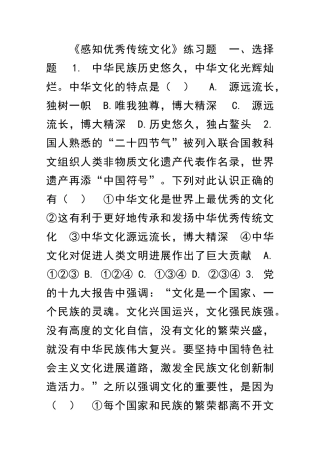 《感知优秀传统文化》练习题　一、选择题　1. 中华民族历史悠久，中华文化光辉灿烂。中华文化的特点是（　）　A. 源远流长，独树一帜　B.唯我独尊，博大精深　C. 源远流长，博大精深　D.历史悠久，独占鳌头　2. 国人熟悉的“二十四节气”被列入联合国教科文组织人类非物质文化遗产代表作名录，世界遗产再添“中国符号”。下列对此认识正确的有（　）　①中华文化是世界上最优秀的文化　②这有利于更好地传承和发扬中华优秀传统文化　③中华文化源远流长，博大精深　④中华文化对促进人类文明进展作出了巨大贡献　A. ①②③ B. ①②④ C. ①③④ D. ②③④ 3. 党的十九大报告中强调：“文化是一个国家、一个民族的灵魂。文化兴国运兴，文化强民族强。没有高度的文化自信，没有文化的繁荣兴盛，就没有中华民族伟大复兴。要坚持中国特色社会主义文化进展道路，激发全民族文化创新制造活力。”之所以强调文化的重要性，是因为（　）　①每个国家和民族的繁荣都离不开文